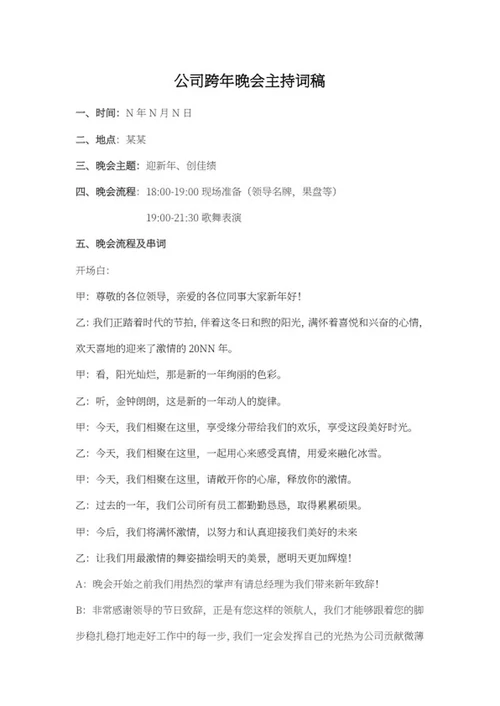 公司跨年晚会主持词稿

一、时间：N 年 N 月 N 日

二、地点：某某

三、晚会主题：迎新年、创佳绩

四、晚会流程：18:00-19:00 现场准备（领导名牌，果盘等）

19:00-21:30 歌舞表演

五、晚会流程及串词

开场白:

甲：尊敬的各位领导，亲爱的各位同事大家新年好！

乙：我们正踏着时代的节拍，伴着这冬日和煦的阳光，满怀着喜悦和兴奋的心情，欢天喜地的迎来了激情的 20NN 年。

甲：看，阳光灿烂，那是新的一年绚丽的色彩。

乙：听，金钟朗朗，这是新的一年动人的旋律。

甲：今天，我们相聚在这里，享受缘分带给我们的欢乐，享受这段美好时光。

乙：今天，我们相聚在这里，一起用心来感受真情，用爱来融化冰雪。

甲：今天，我们相聚在这里，请敞开你的心扉，释放你的激情。

乙：过去的一年，我们公司所有员工都勤勤恳恳，取得累累硕果。

甲：今后，我们将满怀激情，以努力和认真迎接我们美好的未来

乙：让我们用最激情的舞姿描绘明天的美景，愿明天更加辉煌！

A：晚会开始之前我们用热烈的掌声有请总经理为我们带来新年致辞！

B：非常感谢领导的节日致辞，正是有您这样的领航人，我们才能够跟着您的脚步稳扎稳打地走好工作中的每一步，我们一定会发挥自己的光热为公司贡献微薄